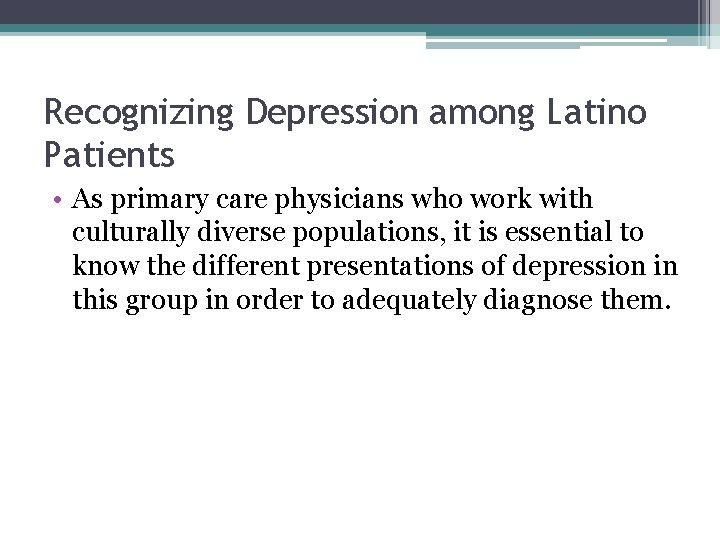 Recognizing Depression among Latino Patients

• As primary care physicians who work with culturally diverse populations, it is essential to know the different presentations of depression in this group in order to adequately diagnose them.